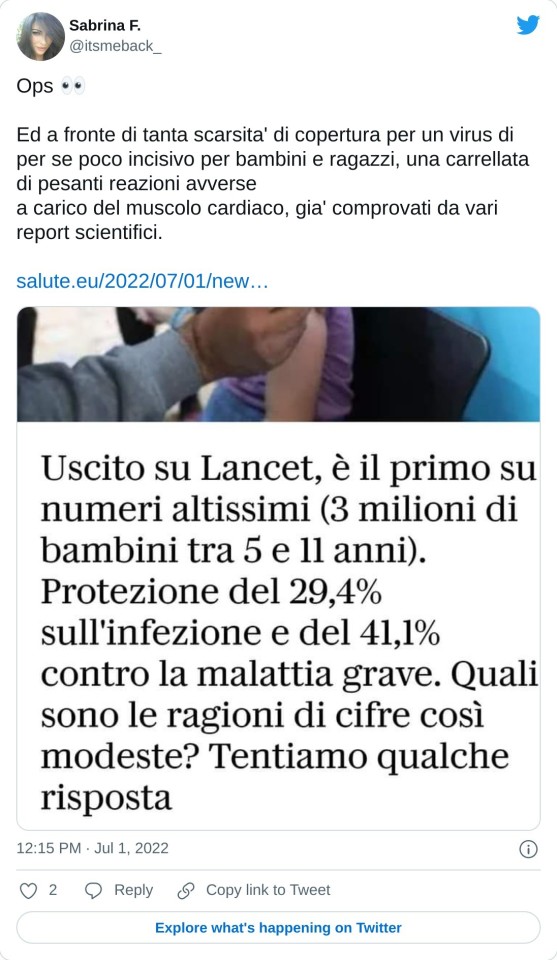 Sabrina F.
@itsmeback_

Ops 👀

Ed a fronte di tanta scarsita' di copertura per un virus di per se poco incisivo per bambini e ragazzi, una carrellata di pesanti reazioni avverse
a carico del muscolo cardiaco, gia' comprovati da vari report scientifici.

salute.eu/2022/07/01/new…

Uscito su Lancet, è il primo su numeri altissimi (3 milioni di bambini tra 5 e 11 anni). Protezione del 29,4% sull'infezione e del 41,1% contro la malattia grave. Quali sono le ragioni di cifre così modeste? Tentiamo qualche risposta

12:15 PM · Jul 1, 2022

2 Reply Copy link to Tweet

Explore what's happening on Twitter